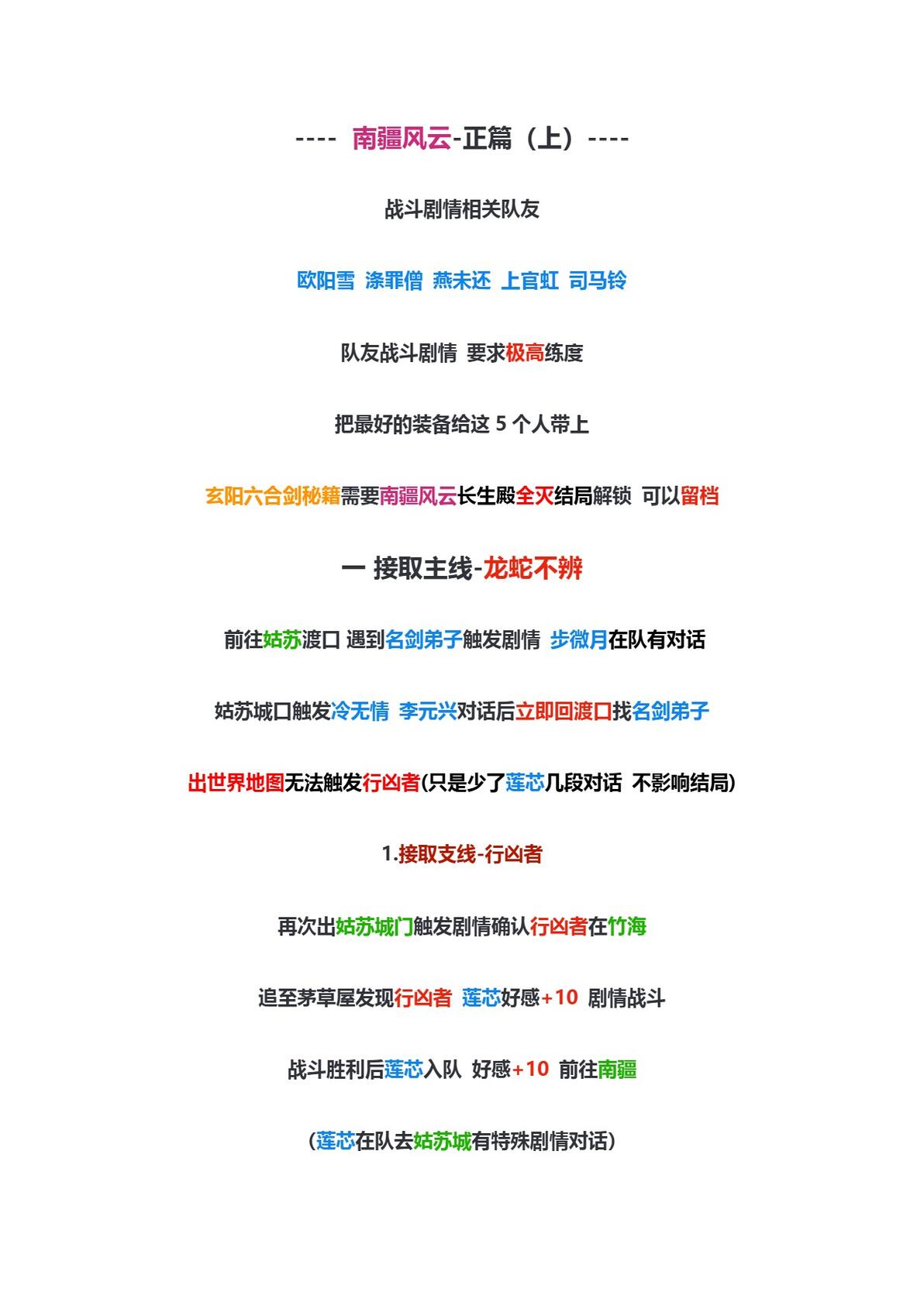 ---- 南疆风云-正篇（上）----

战斗剧情相关队友

欧阳雪 涤罪僧 燕未还 上官虹 司马铃

队友战斗剧情 要求极高练度

把最好的装备给这5个人带上

玄阳六合剑秘籍需要南疆风云长生殿全灭结局解锁 可以留档

一 接取主线-龙蛇不辨

前往姑苏渡口 遇到名剑弟子触发剧情 步微月在队有对话

姑苏城口触发冷无情 李元兴对话后立即回渡口找名剑弟子

出世界地图无法触发行凶者(只是少了莲芯几段对话 不影响结局)

1.接取支线-行凶者

再次出姑苏城门触发剧情确认行凶者在竹海

追至茅草屋发现行凶者 莲芯好感+10 剧情战斗

战斗胜利后莲芯入队 好感+10 前往南疆

（莲芯在队去姑苏城有特殊剧情对话）